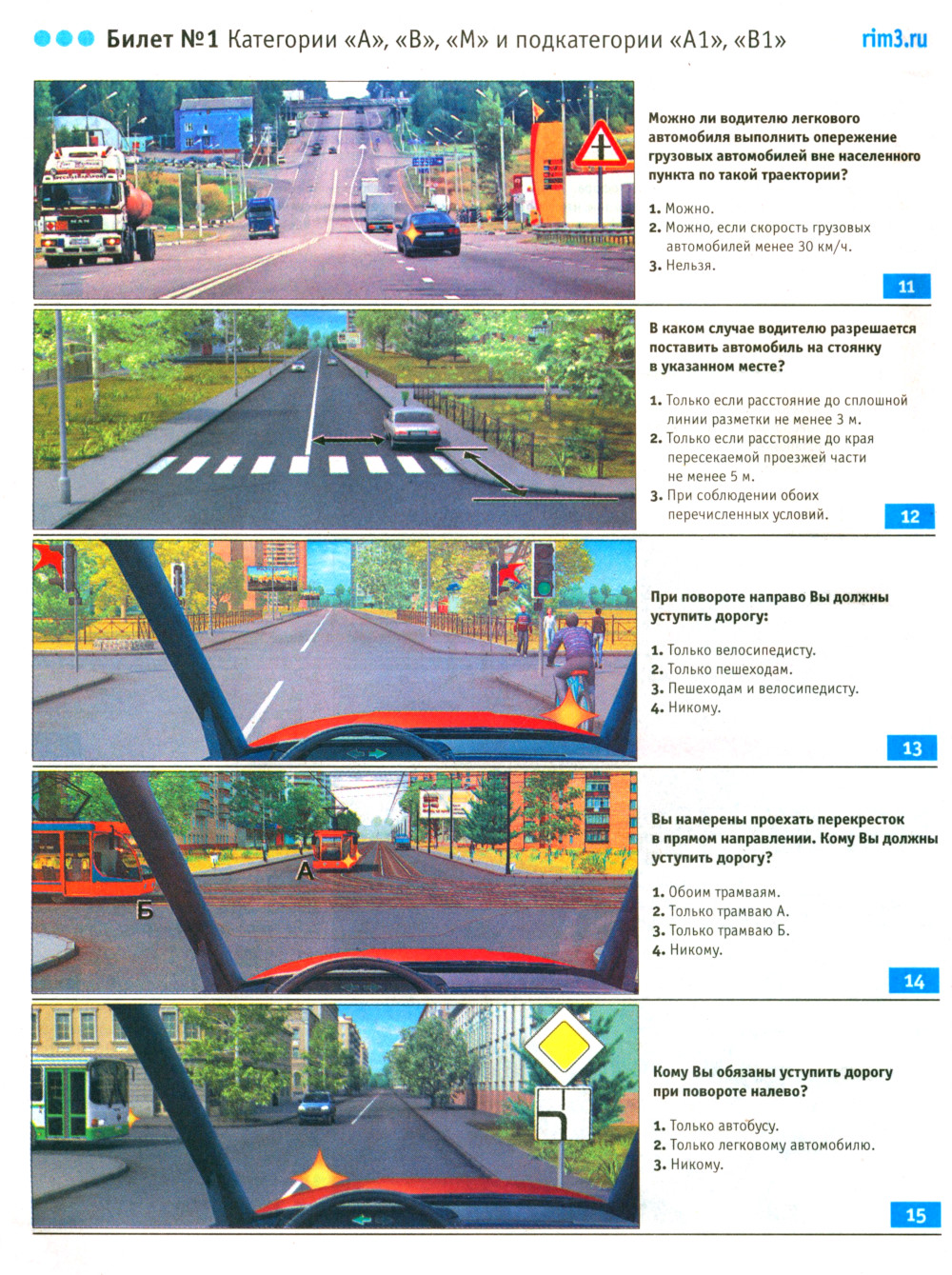 Билет №1 Категории «А», «В», «М» и подкатегории «А1», «В1» rim3.ru

Можно ли водителю легкового автомобиля выполнить опережение грузовых автомобилей вне населенного пункта по такой траектории?

1. Можно.
2. Можно, если скорость грузовых автомобилей менее 30 км/ч.
3. Нельзя.

11

В каком случае водителю разрешается поставить автомобиль на стоянку в указанном месте?

1. Только если расстояние до сплошной линии разметки не менее 3 м.
2. Только если расстояние до края пересекаемой проезжей части не менее 5 м.
3. При соблюдении обоих перечисленных условий.

12

При повороте направо Вы должны уступить дорогу:

1. Только велосипедисту.
2. Только пешеходам.
3. Пешеходам и велосипедисту.
4. Никому.

13

А
Б

Вы намерены проехать перекресток в прямом направлении. Кому Вы должны уступить дорогу?

1. Обоим трамваям.
2. Только трамваю А.
3. Только трамваю Б.
4. Никому.

14

Кому Вы обязаны уступить дорогу при повороте налево?

1. Только автобусу.
2. Только легковому автомобилю.
3. Никому.

15